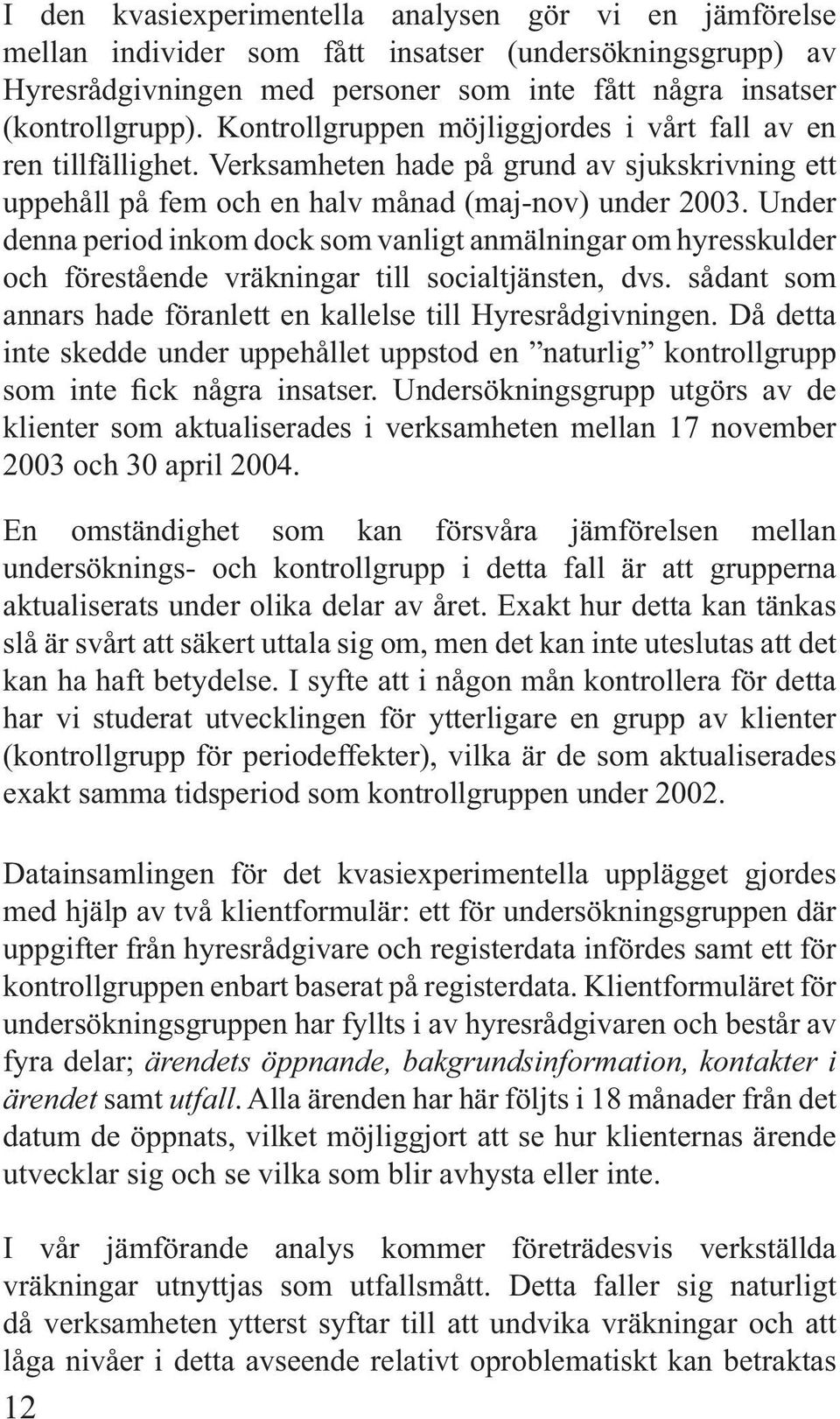 I den kvasiexperimentella analysen gör vi en jämförelse mellan individer som fått insatser (undersökningsgrupp) av Hyresrådgivningen med personer som inte fått några insatser (kontrollgrupp). Kontrollgruppen möjliggjordes i vårt fall av en ren tillfällighet. Verksamheten hade på grund av sjukskrivning ett uppehåll på fem och en halv månad (maj-nov) under 2003. Under denna period inkom dock som vanligt anmälningar om hyresskulder och förestående vräkningar till socialtjänsten, dvs. sådant som annars hade föranlett en kallelse till Hyresrådgivningen. Då detta inte skedde under uppehållet uppstod en ”naturlig” kontrollgrupp som inte fick några insatser. Undersökningsgrupp utgörs av de klienter som aktualiserades i verksamheten mellan 17 november 2003 och 30 april 2004.

En omständighet som kan försvåra jämförelsen mellan undersöknings- och kontrollgrupp i detta fall är att grupperna aktualiserats under olika delar av året. Exakt hur detta kan tänkas slå är svårt att säkert uttala sig om, men det kan inte uteslutas att det kan ha haft betydelse. I syfte att i någon mån kontrollera för detta har vi studerat utvecklingen för ytterligare en grupp av klienter (kontrollgrupp för periodeffekter), vilka är de som aktualiserades exakt samma tidsperiod som kontrollgruppen under 2002.

Datainsamlingen för det kvasiexperimentella upplägget gjordes med hjälp av två klientformulär: ett för undersökningsgruppen där uppgifter från hyresrådgivare och registerdata infördes samt ett för kontrollgruppen enbart baserat på registerdata. Klientformuläret för undersökningsgruppen har fyllts i av hyresrådgivaren och består av fyra delar; ärendets öppnande, bakgrundsinformation, kontakter i ärendet samt utfall. Alla ärenden har här följts i 18 månader från det datum de öppnats, vilket möjliggjort att se hur klienternas ärende utvecklar sig och se vilka som blir avhysta eller inte.

I vår jämförande analys kommer företrädesvis verkställda vräkningar utnyttjas som utfallsmått. Detta faller sig naturligt då verksamheten ytterst syftar till att undvika vräkningar och att låga nivåer i detta avseende relativt oproblematiskt kan betraktas

12